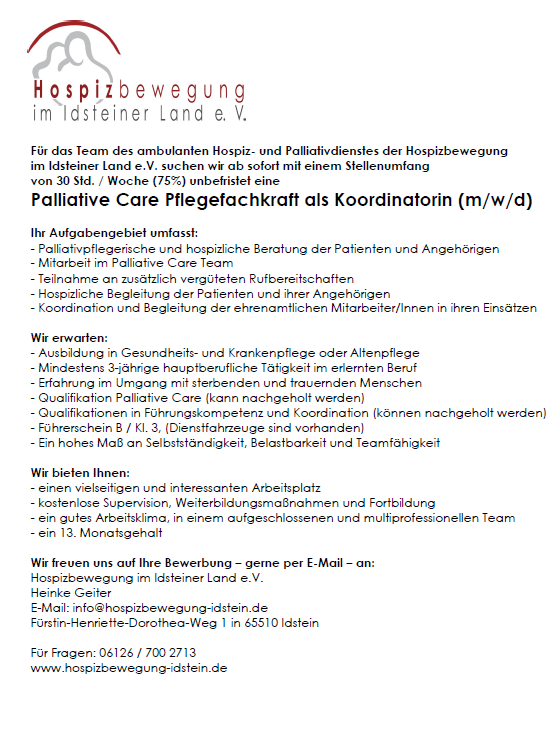 Hospizbewegung
im Idsteiner Land e. V.

Für das Team des ambulanten Hospiz- und Palliativdienstes der Hospizbewegung im Idsteiner Land e.V. suchen wir ab sofort mit einem Stellenumfang von 30 Std. / Woche (75%) unbefristet eine

Palliative Care Pflegefachkraft als Koordinatorin (m/w/d)

Ihr Aufgabengebiet umfasst:
- Palliativpflegerische und hospizliche Beratung der Patienten und Angehörigen
- Mitarbeit im Palliative Care Team
- Teilnahme an zusätzlich vergüteten Rufbereitschaften
- Hospizliche Begleitung der Patienten und ihrer Angehörigen
- Koordination und Begleitung der ehrenamtlichen Mitarbeiter/Innen in ihren Einsätzen

Wir erwarten:
- Ausbildung in Gesundheits- und Krankenpflege oder Altenpflege
- Mindestens 3-jährige hauptberufliche Tätigkeit im erlernten Beruf
- Erfahrung im Umgang mit sterbenden und trauernden Menschen
- Qualifikation Palliative Care (kann nachgeholt werden)
- Qualifikationen in Führungskompetenz und Koordination (können nachgeholt werden)
- Führerschein B / Kl. 3, (Dienstfahrzeuge sind vorhanden)
- Ein hohes Maß an Selbstständigkeit, Belastbarkeit und Teamfähigkeit

Wir bieten Ihnen:
- einen vielseitigen und interessanten Arbeitsplatz
- kostenlose Supervision, Weiterbildungsmaßnahmen und Fortbildung
- ein gutes Arbeitsklima, in einem aufgeschlossenen und multiprofessionellen Team
- ein 13. Monatsgehalt

Wir freuen uns auf Ihre Bewerbung – gerne per E-Mail – an:
Hospizbewegung im Idsteiner Land e.V.
Heinke Geiter
E-Mail: info@hospizbewegung-idstein.de
Fürstin-Henriette-Dorothea-Weg 1 in 65510 Idstein

Für Fragen: 06126 / 700 2713
www.hospizbewegung-idstein.de